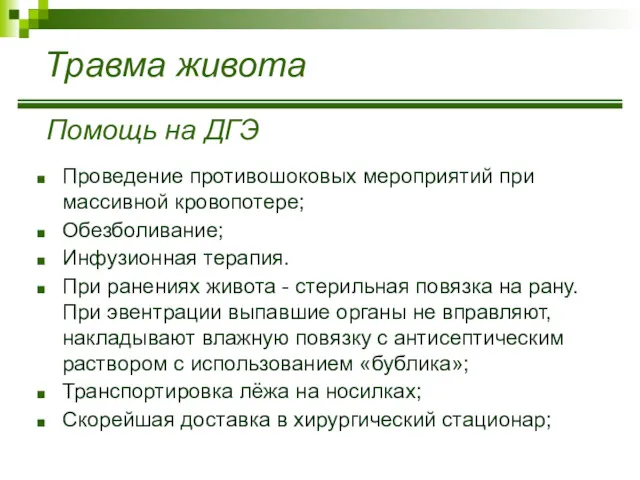 Травма живота

Помощь на ДГЭ

- Проведение противошоковых мероприятий при массивной кровопотере;
- Обезболивание;
- Инфузионная терапия.
- При ранениях живота - стерильная повязка на рану. При эвентрации выпавшие органы не вправляют, накладывают влажную повязку с антисептическим раствором с использованием «бублика»;
- Транспортировка лёжа на носилках;
- Скорейшая доставка в хирургический стационар;